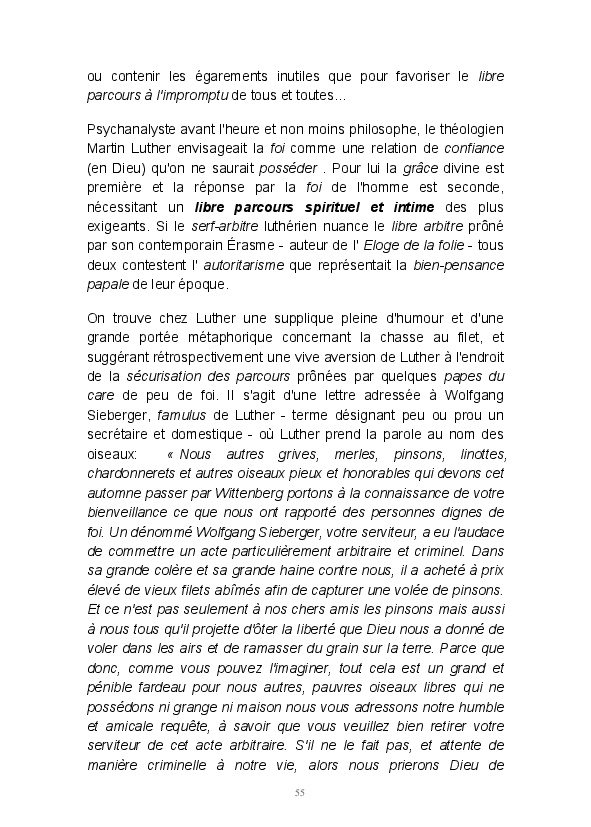 ou contenir les égarements inutiles que pour favoriser le libre parcours à l'impromptu de tous et toutes...

Psychanalyste avant l'heure et non moins philosophe, le théologien Martin Luther envisageait la foi comme une relation de confiance (en Dieu) qu'on ne saurait posséder . Pour lui la grâce divine est première et la réponse par la foi de l'homme est seconde, nécessitant un libre parcours spirituel et intime des plus exigeants. Si le serf-arbitre luthérien nuance le libre arbitre prôné par son contemporain Érasme - auteur de l' Eloge de la folie - tous deux contestent l' autoritarisme que représentait la bien-pensance papale de leur époque.

On trouve chez Luther une supplique pleine d'humour et d'une grande portée métaphorique concernant la chasse au filet, et suggérant rétrospectivement une vive aversion de Luther à l'endroit de la sécurisation des parcours prônées par quelques papes du care de peu de foi. Il s'agit d'une lettre adressée à Wolfgang Sieberger, famulus de Luther - terme désignant peu ou prou un secrétaire et domestique - où Luther prend la parole au nom des oiseaux: « Nous autres grives, merles, pinsons, linottes, chardonnerets et autres oiseaux pieux et honorables qui devons cet automne passer par Wittenberg portons à la connaissance de votre bienveillance ce que nous ont rapporté des personnes dignes de foi. Un dénommé Wolfgang Sieberger, votre serviteur, a eu l'audace de commettre un acte particulièrement arbitraire et criminel. Dans sa grande colère et sa grande haine contre nous, il a acheté à prix élevé de vieux filets abîmés afin de capturer une volée de pinsons. Et ce n'est pas seulement à nos chers amis les pinsons mais aussi à nous tous qu'il projette d'ôter la liberté que Dieu nous a donné de voler dans les airs et de ramasser du grain sur la terre. Parce que donc, comme vous pouvez l'imaginer, tout cela est un grand et pénible fardeau pour nous autres, pauvres oiseaux libres qui ne possédons ni grange ni maison nous vous adressons notre humble et amicale requête, à savoir que vous veuillez bien retirer votre serviteur de cet acte arbitraire. S'il ne le fait pas, et attente de manière criminelle à notre vie, alors nous prierons Dieu de

55